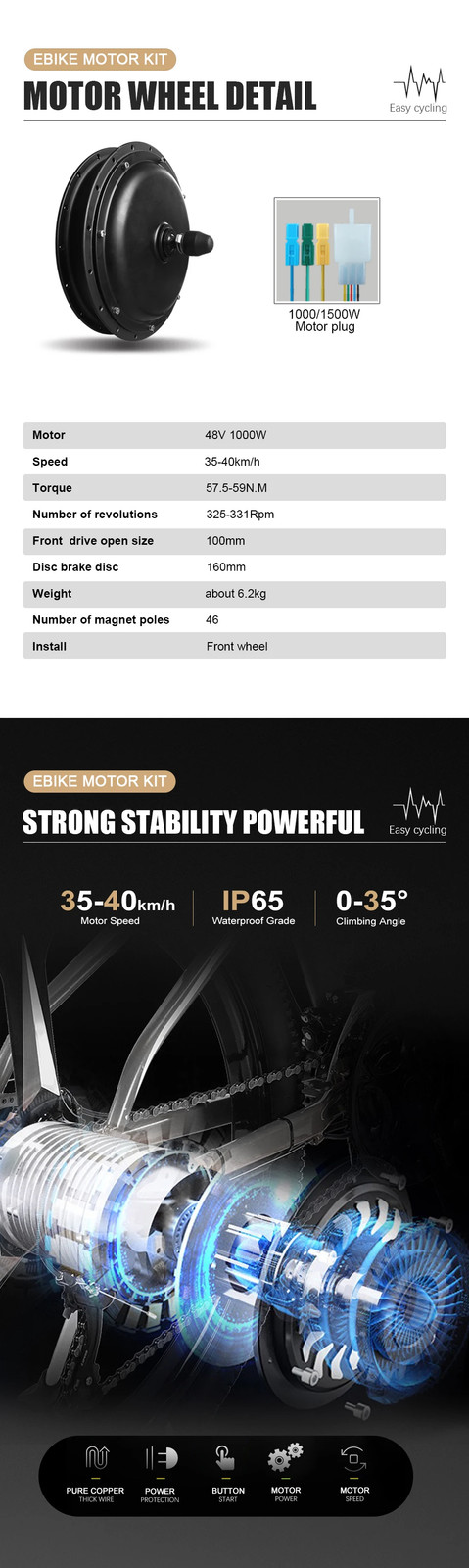 EBIKE MOTOR KIT
MOTOR WHEEL DETAIL

Easy cycling

1000/1500W
Motor plug

| Motor | 48V 1000W |
|---|---|
| Speed | 35-40km/h |
| Torque | 57.5-59N.M |
| Number of revolutions | 325-331Rpm |
| Front drive open size | 100mm |
| Disc brake disc | 160mm |
| Weight | about 6.2kg |
| Number of magnet poles | 46 |
| Install | Front wheel |

EBIKE MOTOR KIT
STRONG STABILITY POWERFUL

Easy cycling

35-40km/h
Motor Speed

IP65
Waterproof Grade

0-35°
Climbing Angle

PURE COPPER
THICK WIRE

POWER
PROTECTION

BUTTON
START

MOTOR
POWER

MOTOR
SPEED